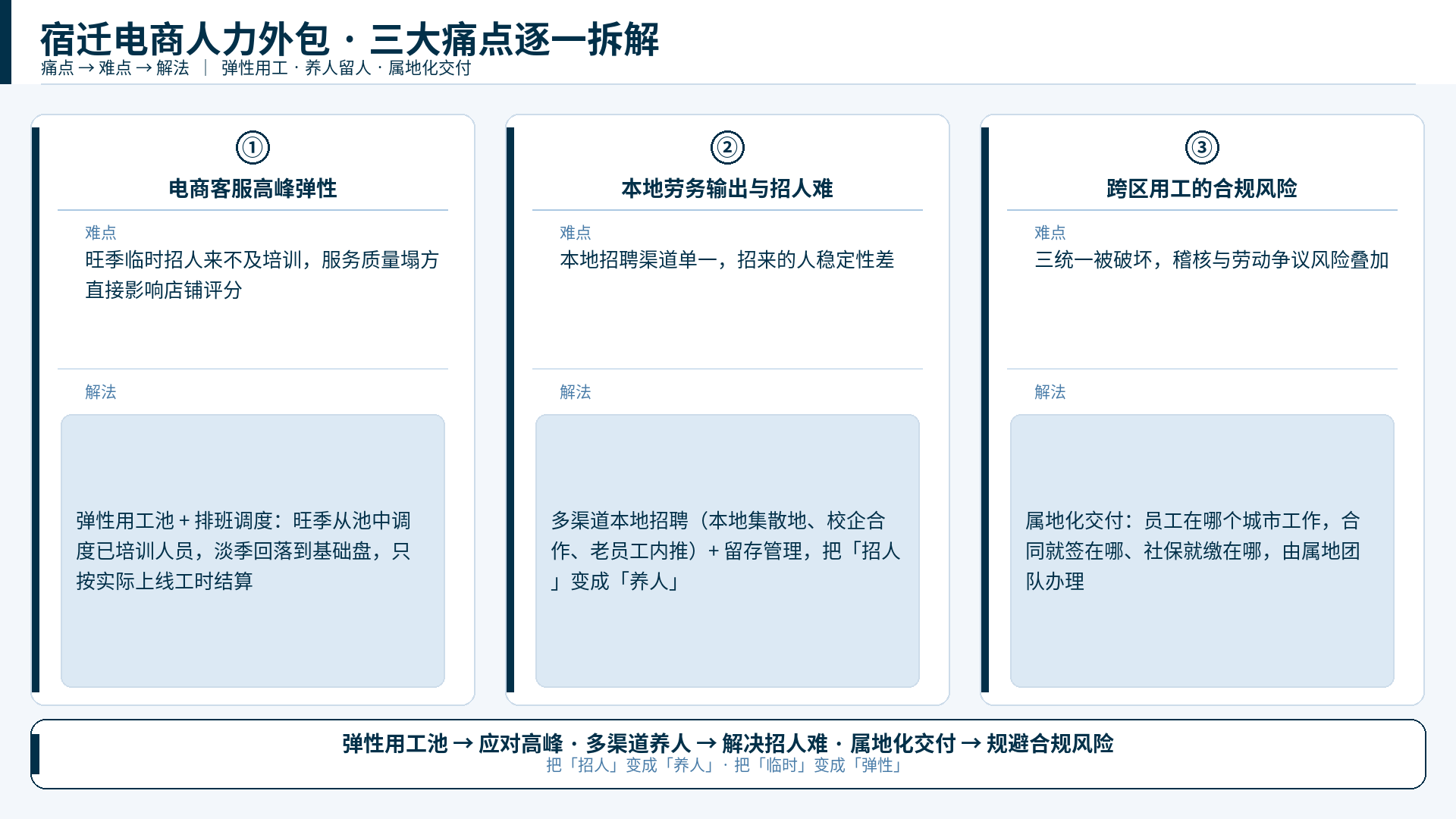 宿迁电商人力外包 · 三大痛点逐一拆解
痛点 → 难点 → 解法 ｜ 弹性用工 · 养人留人 · 属地化交付

①
电商客服高峰弹性
难点
旺季临时招人来不及培训，服务质量塌方直接影响店铺评分
解法
弹性用工池 + 排班调度：旺季从池中调度已培训人员，淡季回落到基础盘，只按实际上线工时结算

②
本地劳务输出与招人难
难点
本地招聘渠道单一，招来的人稳定性差
解法
多渠道本地招聘（本地集散地、校企合作、老员工内推）+ 留存管理，把「招人」变成「养人」

③
跨区用工的合规风险
难点
三统一被破坏，稽核与劳动争议风险叠加
解法
属地化交付：员工在哪个城市工作，合同就签在哪、社保就缴在哪，由属地团队办理

弹性用工池 → 应对高峰 · 多渠道养人 → 解决招人难 · 属地化交付 → 规避合规风险
把「招人」变成「养人」 · 把「临时」变成「弹性」